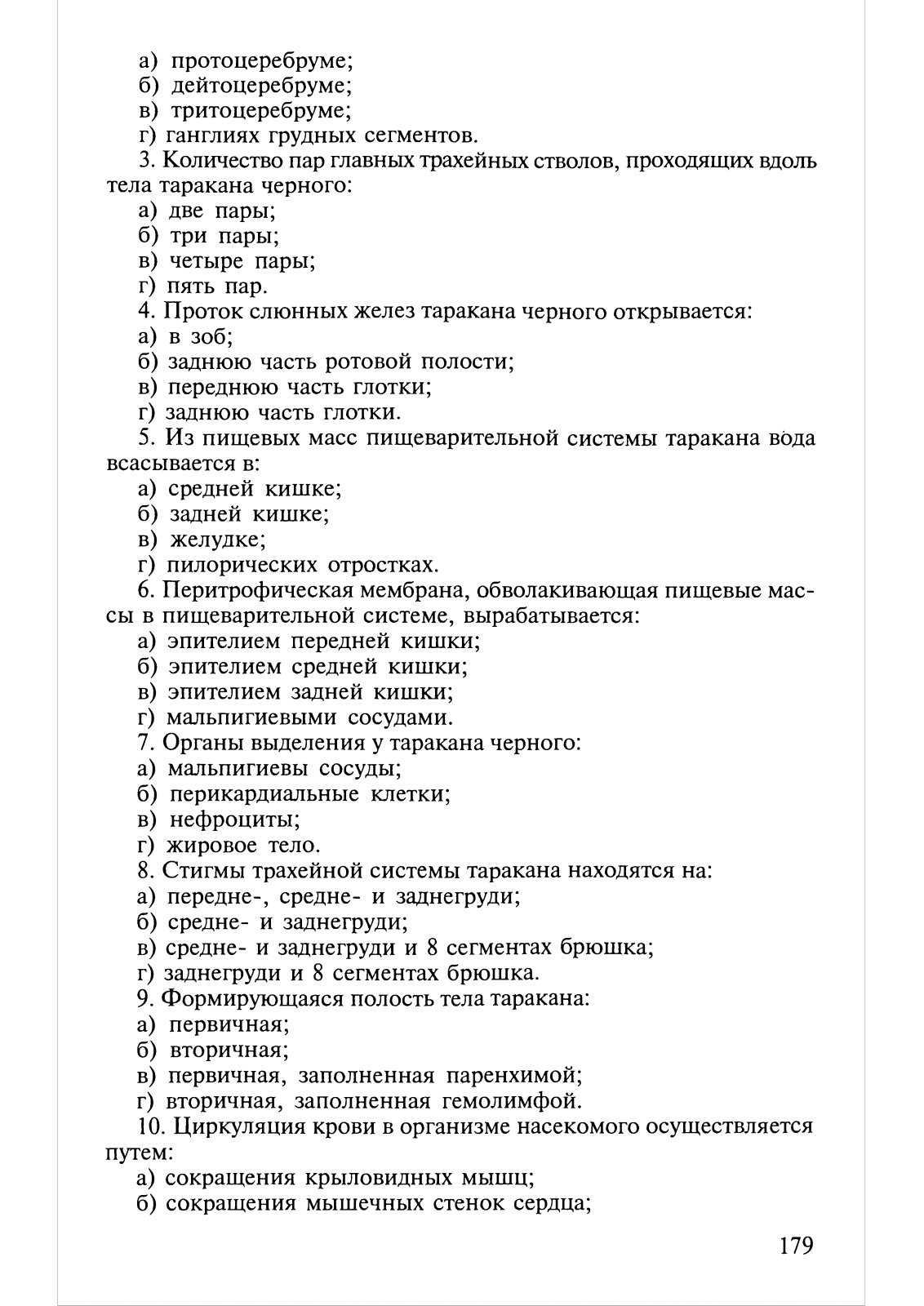 а) протоцеребруме;
б) дейтоцеребруме;
в) тритоцеребруме;
г) ганглиях грудных сегментов.
3. Количество пар главных трахейных стволов, проходящих вдоль тела таракана черного:
а) две пары;
б) три пары;
в) четыре пары;
г) пять пар.
4. Проток слюнных желез таракана черного открывается:
а) в зоб;
б) заднюю часть ротовой полости;
в) переднюю часть глотки;
г) заднюю часть глотки.
5. Из пищевых масс пищеварительной системы таракана вода всасывается в:
а) средней кишке;
б) задней кишке;
в) желудке;
г) пилорических отростках.
6. Перитрофическая мембрана, обволакивающая пищевые массы в пищеварительной системе, вырабатывается:
а) эпителием передней кишки;
б) эпителием средней кишки;
в) эпителием задней кишки;
г) мальпигиевыми сосудами.
7. Органы выделения у таракана черного:
а) мальпигиевы сосуды;
б) перикардиальные клетки;
в) нефроциты;
г) жировое тело.
8. Стигмы трахейной системы таракана находятся на:
а) передне-, средне- и заднегруди;
б) средне- и заднегруди;
в) средне- и заднегруди и 8 сегментах брюшка;
г) заднегруди и 8 сегментах брюшка.
9. Формирующаяся полость тела таракана:
а) первичная;
б) вторичная;
в) первичная, заполненная паренхимой;
г) вторичная, заполненная гемолимфой.
10. Циркуляция крови в организме насекомого осуществляется путем:
а) сокращения крыловидных мышц;
б) сокращения мышечных стенок сердца;

179